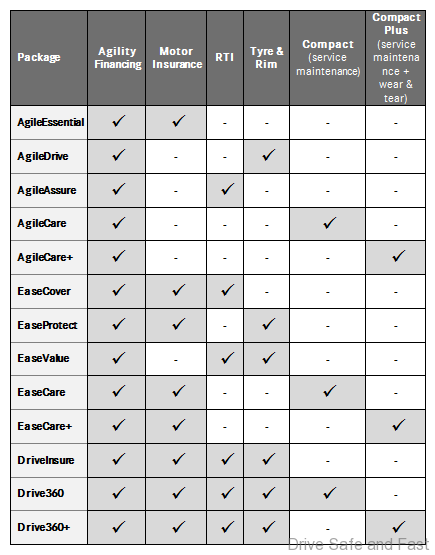 | Package | Agility Financing | Motor Insurance | RTI | Tyre & Rim | Compact (service maintenance) | Compact Plus (service maintenance + wear & tear) |
|---|---|---|---|---|---|---|
| AgileEssential | ✓ | ✓ | - | - | - | - |
| AgileDrive | ✓ | - | - | ✓ | - | - |
| AgileAssure | ✓ | - | ✓ | - | - | - |
| AgileCare | ✓ | - | - | - | ✓ | - |
| AgileCare+ | ✓ | - | - | - | - | ✓ |
| EaseCover | ✓ | ✓ | ✓ | - | - | - |
| EaseProtect | ✓ | ✓ | - | ✓ | - | - |
| EaseValue | ✓ | - | ✓ | ✓ | - | - |
| EaseCare | ✓ | ✓ | - | - | ✓ | - |
| EaseCare+ | ✓ | ✓ | - | - | - | ✓ |
| DriveInsure | ✓ | ✓ | ✓ | ✓ | - | - |
| Drive360 | ✓ | ✓ | ✓ | ✓ | ✓ | - |
| Drive360+ | ✓ | ✓ | ✓ | ✓ | - | ✓ |

Drive Safe and Fast